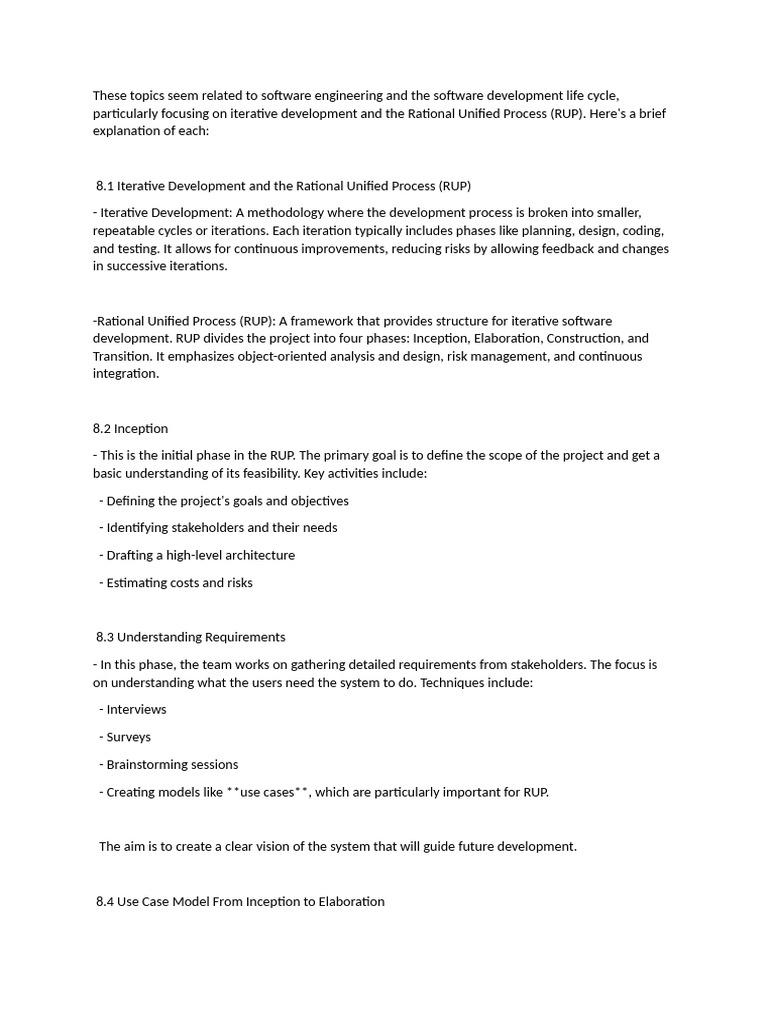 These topics seem related to software engineering and the software development life cycle, particularly focusing on iterative development and the Rational Unified Process (RUP). Here's a brief explanation of each:

8.1 Iterative Development and the Rational Unified Process (RUP)

- Iterative Development: A methodology where the development process is broken into smaller, repeatable cycles or iterations. Each iteration typically includes phases like planning, design, coding, and testing. It allows for continuous improvements, reducing risks by allowing feedback and changes in successive iterations.

-Rational Unified Process (RUP): A framework that provides structure for iterative software development. RUP divides the project into four phases: Inception, Elaboration, Construction, and Transition. It emphasizes object-oriented analysis and design, risk management, and continuous integration.

8.2 Inception

- This is the initial phase in the RUP. The primary goal is to define the scope of the project and get a basic understanding of its feasibility. Key activities include:

- Defining the project's goals and objectives

- Identifying stakeholders and their needs

- Drafting a high-level architecture

- Estimating costs and risks

8.3 Understanding Requirements

- In this phase, the team works on gathering detailed requirements from stakeholders. The focus is on understanding what the users need the system to do. Techniques include:

- Interviews

- Surveys

- Brainstorming sessions

- Creating models like **use cases**, which are particularly important for RUP.

The aim is to create a clear vision of the system that will guide future development.

8.4 Use Case Model From Inception to Elaboration